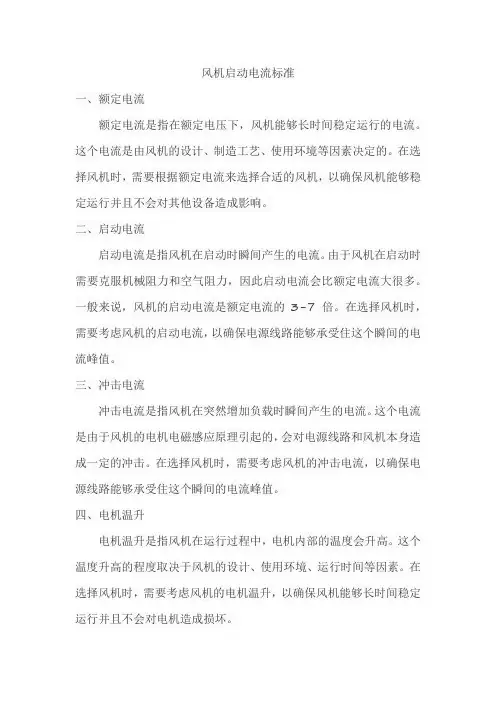 风机启动电流标准

一、额定电流

额定电流是指在额定电压下，风机能够长时间稳定运行的电流。这个电流是由风机的设计、制造工艺、使用环境等因素决定的。在选择风机时，需要根据额定电流来选择合适的风机，以确保风机能够稳定运行并且不会对其他设备造成影响。

二、启动电流

启动电流是指风机在启动时瞬间产生的电流。由于风机在启动时需要克服机械阻力和空气阻力，因此启动电流会比额定电流大很多。一般来说，风机的启动电流是额定电流的 3-7 倍。在选择风机时，需要考虑风机的启动电流，以确保电源线路能够承受住这个瞬间的电流峰值。

三、冲击电流

冲击电流是指风机在突然增加负载时瞬间产生的电流。这个电流是由于风机的电机电磁感应原理引起的，会对电源线路和风机本身造成一定的冲击。在选择风机时，需要考虑风机的冲击电流，以确保电源线路能够承受住这个瞬间的电流峰值。

四、电机温升

电机温升是指风机在运行过程中，电机内部的温度会升高。这个温度升高的程度取决于风机的设计、使用环境、运行时间等因素。在选择风机时，需要考虑风机的电机温升，以确保风机能够长时间稳定运行并且不会对电机造成损坏。